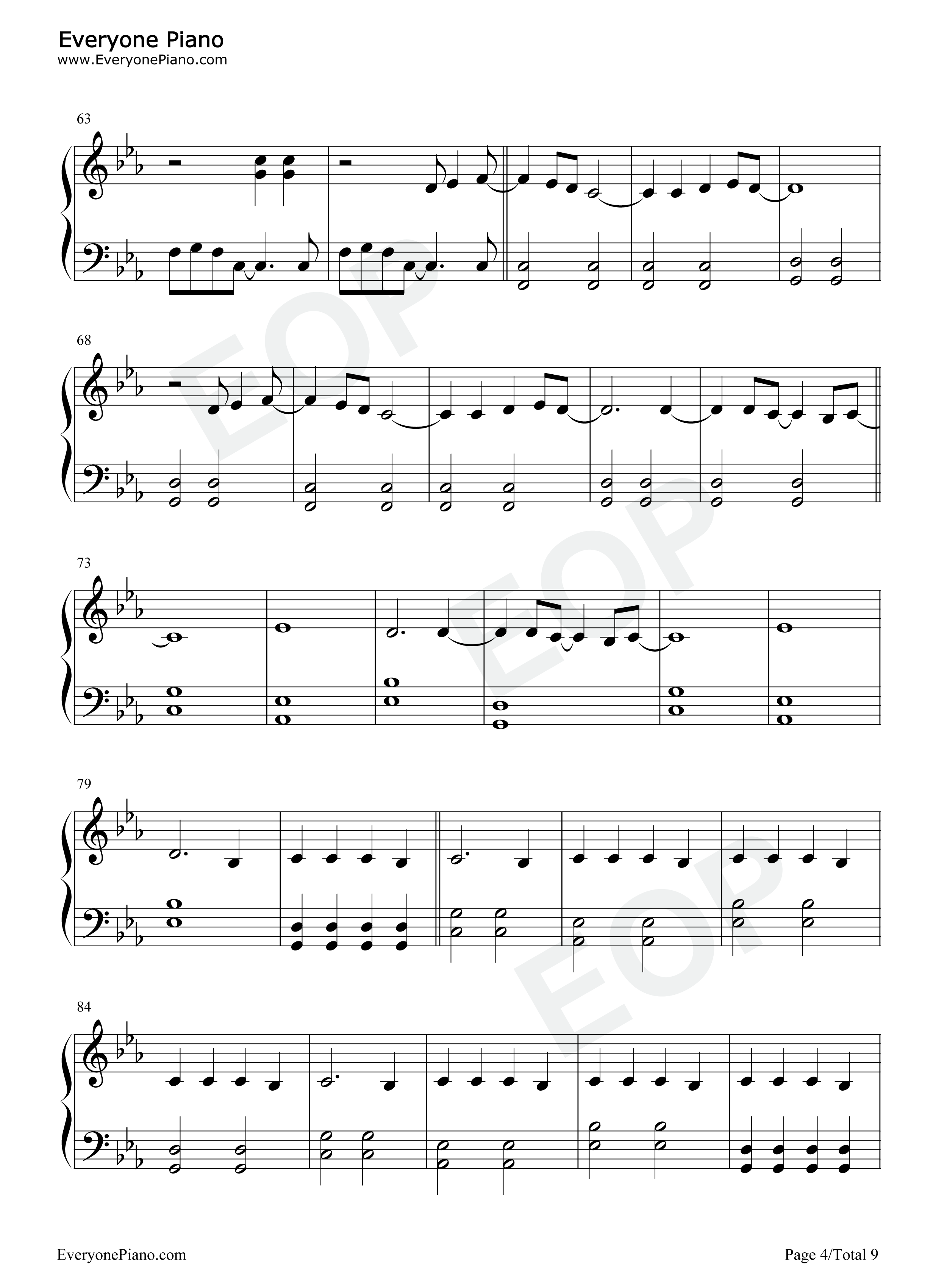 Everyone Piano
www.EveryonePiano.com

63

68

73

79

84

EveryonePiano.com

Page 4/Total 9

EOP